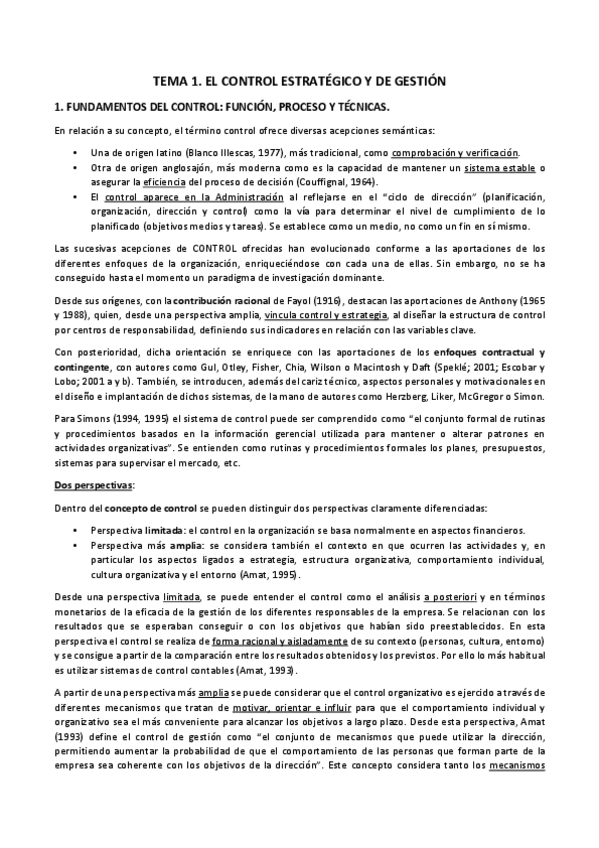 TEMA 1. EL CONTROL ESTRATÉGICO Y DE GESTIÓN

1. FUNDAMENTOS DEL CONTROL: FUNCIÓN, PROCESO Y TÉCNICAS.

En relación a su concepto, el término control ofrece diversas acepciones semánticas:

• Una de origen latino (Blanco Illescas, 1977), más tradicional, como comprobación y verificación.
• Otra de origen anglosajón, más moderna como es la capacidad de mantener un sistema estable o asegurar la eficiencia del proceso de decisión (Couffignal, 1964).
• El control aparece en la Administración al reflejarse en el "ciclo de dirección" (planificación, organización, dirección y control) como la vía para determinar el nivel de cumplimiento de lo planificado (objetivos medios y tareas). Se establece como un medio, no como un fin en sí mismo.

Las sucesivas acepciones de CONTROL ofrecidas han evolucionado conforme a las aportaciones de los diferentes enfoques de la organización, enriqueciéndose con cada una de ellas. Sin embargo, no se ha conseguido hasta el momento un paradigma de investigación dominante.

Desde sus orígenes, con la contribución racional de Fayol (1916), destacan las aportaciones de Anthony (1965 y 1988), quien, desde una perspectiva amplia, vincula control y estrategia, al diseñar la estructura de control por centros de responsabilidad, definiendo sus indicadores en relación con las variables clave.

Con posterioridad, dicha orientación se enriquece con las aportaciones de los enfoques contractual y contingente, con autores como Gul, Otley, Fisher, Chia, Wilson o Macintosh y Daft (Speklé; 2001; Escobar y Lobo; 2001 a y b). También, se introducen, además del cariz técnico, aspectos personales y motivacionales en el diseño e implantación de dichos sistemas, de la mano de autores como Herzberg, Liker, McGregor o Simon.

Para Simons (1994, 1995) el sistema de control puede ser comprendido como "el conjunto formal de rutinas y procedimientos basados en la información gerencial utilizada para mantener o alterar patrones en actividades organizativas". Se entienden como rutinas y procedimientos formales los planes, presupuestos, sistemas para supervisar el mercado, etc.

Dos perspectivas:

Dentro del concepto de control se pueden distinguir dos perspectivas claramente diferenciadas:

• Perspectiva limitada: el control en la organización se basa normalmente en aspectos financieros.
• Perspectiva más amplia: se considera también el contexto en que ocurren las actividades y, en particular los aspectos ligados a estrategia, estructura organizativa, comportamiento individual, cultura organizativa y el entorno (Amat, 1995).

Desde una perspectiva limitada, se puede entender el control como el análisis a posteriori y en términos monetarios de la eficacia de la gestión de los diferentes responsables de la empresa. Se relacionan con los resultados que se esperaban conseguir o con los objetivos que habían sido preestablecidos. En esta perspectiva el control se realiza de forma racional y aisladamente de su contexto (personas, cultura, entorno) y se consigue a partir de la comparación entre los resultados obtenidos y los previstos. Por ello lo más habitual es utilizar sistemas de control contables (Amat, 1993).

A partir de una perspectiva más amplia se puede considerar que el control organizativo es ejercido a través de diferentes mecanismos que tratan de motivar, orientar e influir para que el comportamiento individual y organizativo sea el más conveniente para alcanzar los objetivos a largo plazo. Desde esta perspectiva, Amat (1993) define el control de gestión como "el conjunto de mecanismos que puede utilizar la dirección, permitiendo aumentar la probabilidad de que el comportamiento de las personas que forman parte de la empresa sea coherente con los objetivos de la dirección". Este concepto considera tanto los mecanismos